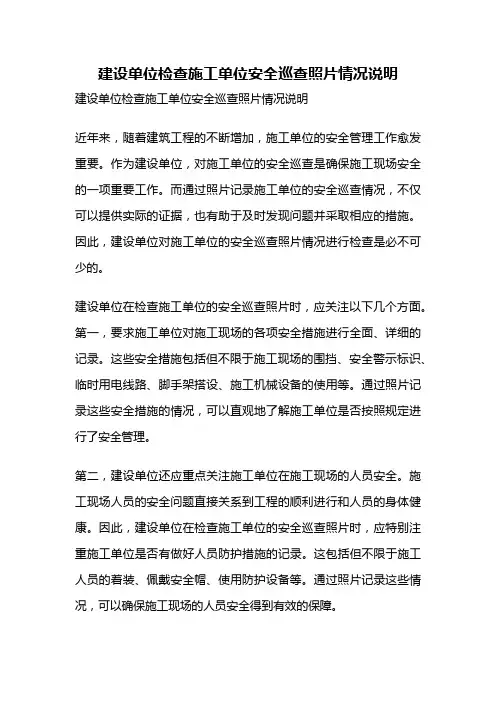 建设单位检查施工单位安全巡查照片情况说明

建设单位检查施工单位安全巡查照片情况说明

近年来，随着建筑工程的不断增加，施工单位的安全管理工作愈发重要。作为建设单位，对施工单位的安全巡查是确保施工现场安全的一项重要工作。而通过照片记录施工单位的安全巡查情况，不仅可以提供实际的证据，也有助于及时发现问题并采取相应的措施。因此，建设单位对施工单位的安全巡查照片情况进行检查是必不可少的。

建设单位在检查施工单位的安全巡查照片时，应关注以下几个方面。第一，要求施工单位对施工现场的各项安全措施进行全面、详细的记录。这些安全措施包括但不限于施工现场的围挡、安全警示标识、临时用电线路、脚手架搭设、施工机械设备的使用等。通过照片记录这些安全措施的情况，可以直观地了解施工单位是否按照规定进行了安全管理。

第二，建设单位还应重点关注施工单位在施工现场的人员安全。施工现场人员的安全问题直接关系到工程的顺利进行和人员的身体健康。因此，建设单位在检查施工单位的安全巡查照片时，应特别注重施工单位是否有做好人员防护措施的记录。这包括但不限于施工人员的着装、佩戴安全帽、使用防护设备等。通过照片记录这些情况，可以确保施工现场的人员安全得到有效的保障。